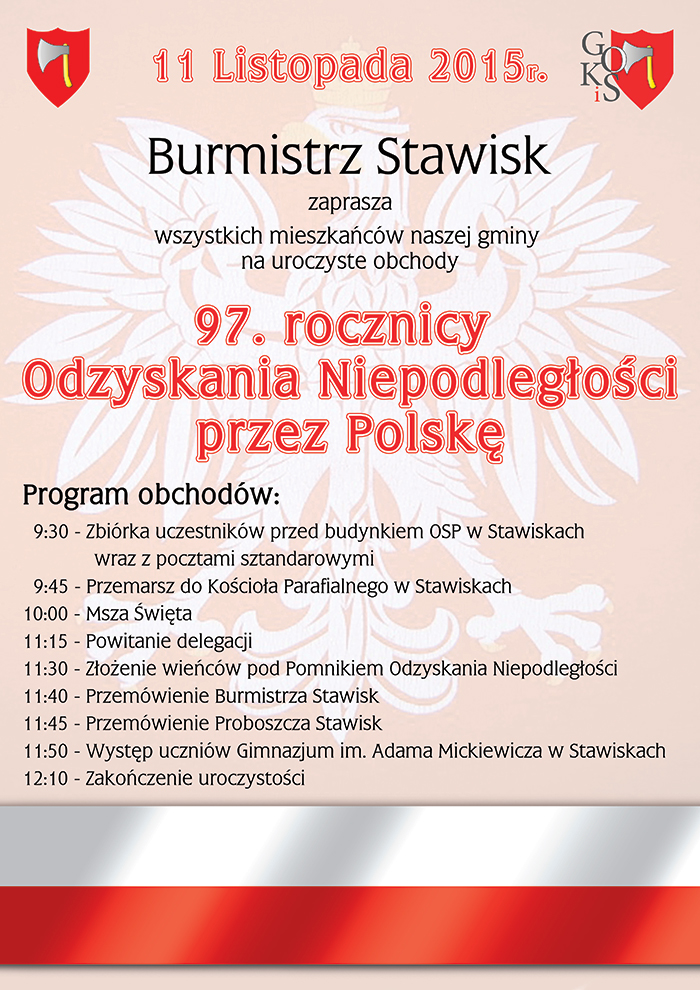 11 Listopada 2015r.

GOKiS

Burmistrz Stawisk

zaprasza

wszystkich mieszkańców naszej gminy na uroczyste obchody

97. rocznicy Odzyskania Niepodległości przez Polskę

Program obchodów:

9:30 - Zbiórka uczestników przed budynkiem OSP w Stawiskach wraz z pocztami sztandarowymi
9:45 - Przemarsz do Kościoła Parafialnego w Stawiskach
10:00 - Msza Święta
11:15 - Powitanie delegacji
11:30 - Złożenie wieńców pod Pomnikiem Odzyskania Niepodległości
11:40 - Przemówienie Burmistrza Stawisk
11:45 - Przemówienie Proboszcza Stawisk
11:50 - Występ uczniów Gimnazjum im. Adama Mickiewicza w Stawiskach
12:10 - Zakończenie uroczystości